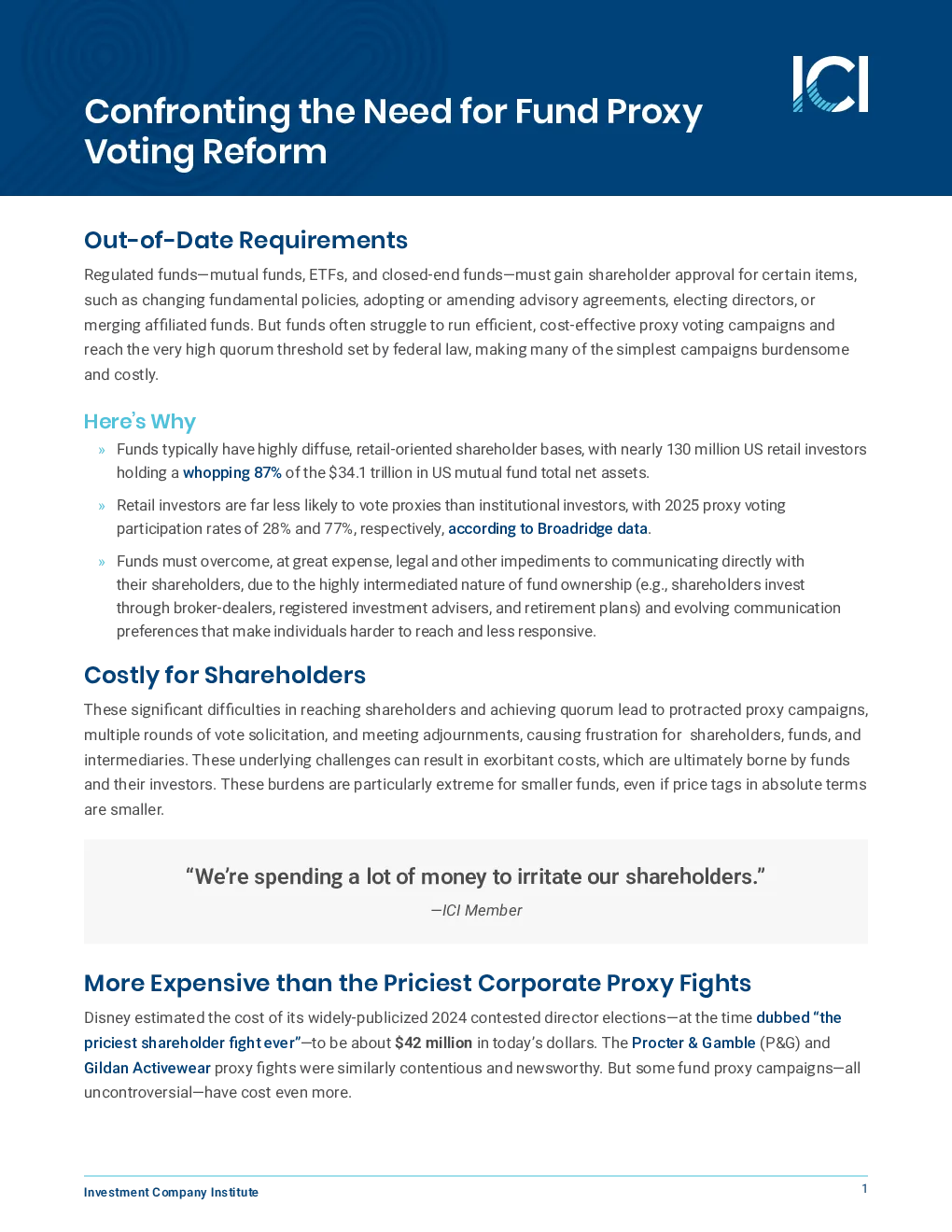 Confronting the Need for Fund Proxy Voting Reform

ICI

Out-of-Date Requirements

Regulated funds—mutual funds, ETFs, and closed-end funds—must gain shareholder approval for certain items, such as changing fundamental policies, adopting or amending advisory agreements, electing directors, or merging affiliated funds. But funds often struggle to run efficient, cost-effective proxy voting campaigns and reach the very high quorum threshold set by federal law, making many of the simplest campaigns burdensome and costly.

Here's Why

» Funds typically have highly diffuse, retail-oriented shareholder bases, with nearly 130 million US retail investors holding a whopping 87% of the $34.1 trillion in US mutual fund total net assets.

» Retail investors are far less likely to vote proxies than institutional investors, with 2025 proxy voting participation rates of 28% and 77%, respectively, according to Broadridge data.

» Funds must overcome, at great expense, legal and other impediments to communicating directly with their shareholders, due to the highly intermediated nature of fund ownership (e.g., shareholders invest through broker-dealers, registered investment advisers, and retirement plans) and evolving communication preferences that make individuals harder to reach and less responsive.

Costly for Shareholders

These significant difficulties in reaching shareholders and achieving quorum lead to protracted proxy campaigns, multiple rounds of vote solicitation, and meeting adjournments, causing frustration for shareholders, funds, and intermediaries. These underlying challenges can result in exorbitant costs, which are ultimately borne by funds and their investors. These burdens are particularly extreme for smaller funds, even if price tags in absolute terms are smaller.

"We're spending a lot of money to irritate our shareholders."
—ICI Member

More Expensive than the Priciest Corporate Proxy Fights

Disney estimated the cost of its widely-publicized 2024 contested director elections—at the time dubbed "the priciest shareholder fight ever"—to be about $42 million in today's dollars. The Procter & Gamble (P&G) and Gildan Activewear proxy fights were similarly contentious and newsworthy. But some fund proxy campaigns—all uncontroversial—have cost even more.

Investment Company Institute
1